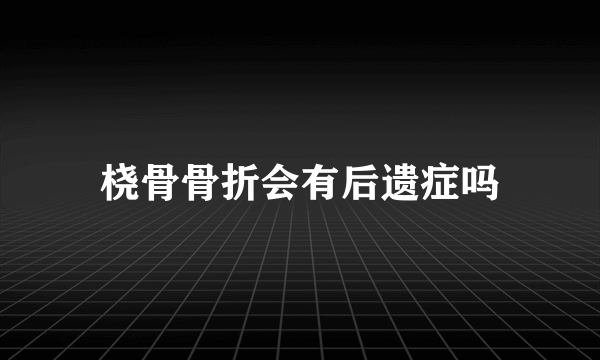 桡骨骨折会有后遗症吗